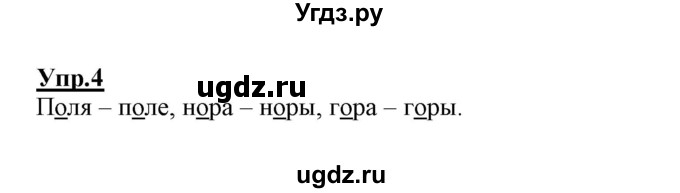 Угдз.ру

Упр.4

ugdz.ru

Поля – поле, нора – норы, гора – горы.

ugdz.ru